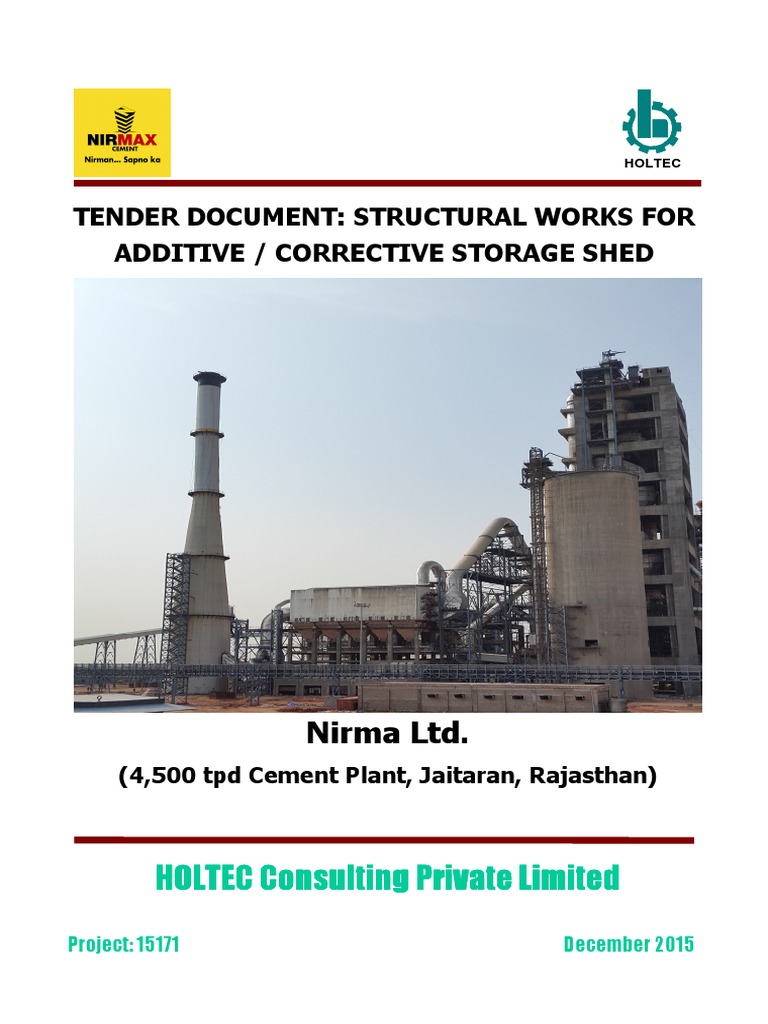 NIRMAX CEMENT
Nirman... Sapno ka

HOLTEC

TENDER DOCUMENT: STRUCTURAL WORKS FOR ADDITIVE / CORRECTIVE STORAGE SHED

Nirma Ltd.

(4,500 tpd Cement Plant, Jaitaran, Rajasthan)

HOLTEC Consulting Private Limited

Project: 15171

December 2015